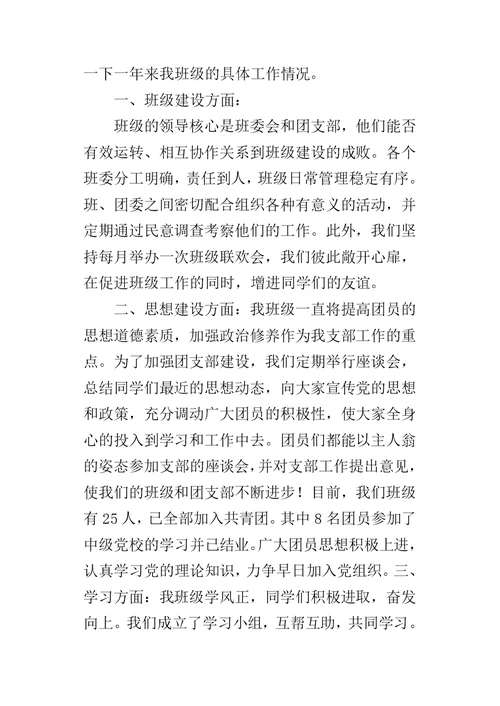 一下一年来我班级的具体工作情况。

一、班级建设方面：

班级的领导核心是班委会和团支部，他们能否有效运转、相互协作关系到班级建设的成败。各个班委分工明确，责任到人，班级日常管理稳定有序。班、团委之间密切配合组织各种有意义的活动，并定期通过民意调查考察他们的工作。此外，我们坚持每月举办一次班级联欢会，我们彼此敞开心扉，在促进班级工作的同时，增进同学们的友谊。

二、思想建设方面：我班级一直将提高团员的思想道德素质，加强政治修养作为我支部工作的重点。为了加强团支部建设，我们定期举行座谈会，总结同学们最近的思想动态，向大家宣传党的思想和政策，充分调动广大团员的积极性，使大家全身心的投入到学习和工作中去。团员们都能以主人翁的姿态参加支部的座谈会，并对支部工作提出意见，使我们的班级和团支部不断进步！目前，我们班级有 25 人，已全部加入共青团。其中 8 名团员参加了中级党校的学习并已结业。广大团员思想积极上进，认真学习党的理论知识，力争早日加入党组织。三、学习方面：我班级学风正，同学们积极进取，奋发向上。我们成立了学习小组，互帮互助，共同学习。